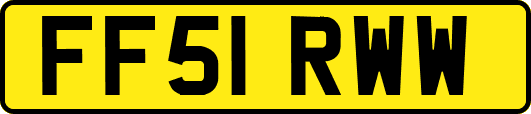 FF51 RWW